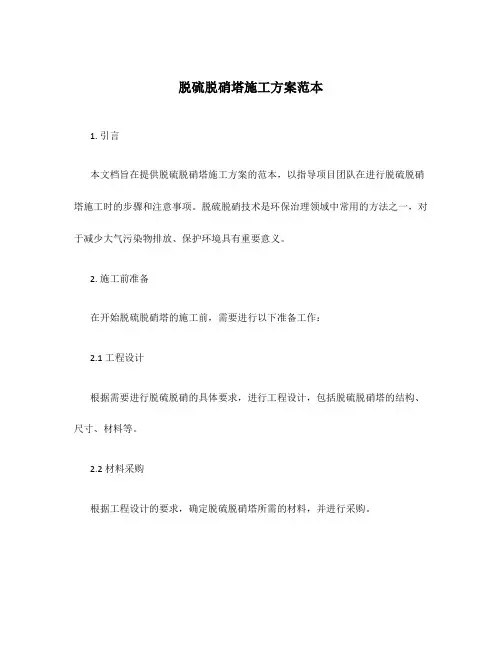 脱硫脱硝塔施工方案范本

1. 引言

本文档旨在提供脱硫脱硝塔施工方案的范本，以指导项目团队在进行脱硫脱硝塔施工时的步骤和注意事项。脱硫脱硝技术是环保治理领域中常用的方法之一，对于减少大气污染物排放、保护环境具有重要意义。

2. 施工前准备

在开始脱硫脱硝塔的施工前，需要进行以下准备工作：

2.1 工程设计

根据需要进行脱硫脱硝的具体要求，进行工程设计，包括脱硫脱硝塔的结构、尺寸、材料等。

2.2 材料采购

根据工程设计的要求，确定脱硫脱硝塔所需的材料，并进行采购。